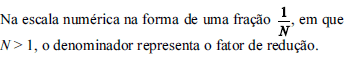 Na escala numérica na forma de uma fração $\frac{1}{N}$, em que $N > 1$, o denominador representa o fator de redução.